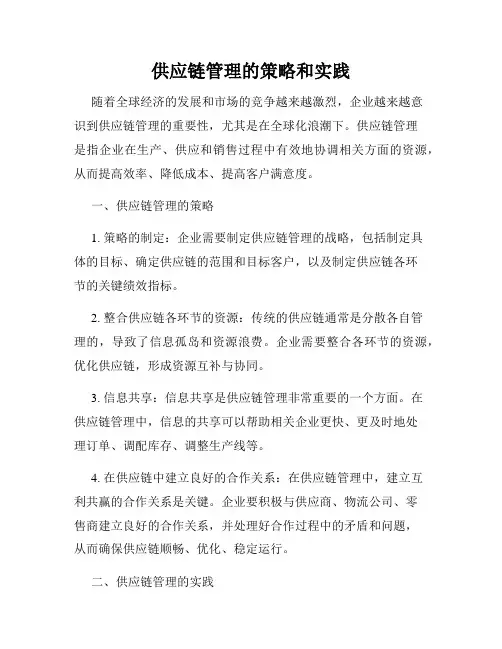 供应链管理的策略和实践

随着全球经济的发展和市场的竞争越来越激烈，企业越来越意识到供应链管理的重要性，尤其是在全球化浪潮下。供应链管理是指企业在生产、供应和销售过程中有效地协调相关方面的资源，从而提高效率、降低成本、提高客户满意度。

一、供应链管理的策略

1. 策略的制定：企业需要制定供应链管理的战略，包括制定具体的目标、确定供应链的范围和目标客户，以及制定供应链各环节的关键绩效指标。

2. 整合供应链各环节的资源：传统的供应链通常是分散各自管理的，导致了信息孤岛和资源浪费。企业需要整合各环节的资源，优化供应链，形成资源互补与协同。

3. 信息共享：信息共享是供应链管理非常重要的一个方面。在供应链管理中，信息的共享可以帮助相关企业更快、更及时地处理订单、调配库存、调整生产线等。

4. 在供应链中建立良好的合作关系：在供应链管理中，建立互利共赢的合作关系是关键。企业要积极与供应商、物流公司、零售商建立良好的合作关系，并处理好合作过程中的矛盾和问题，从而确保供应链顺畅、优化、稳定运行。

二、供应链管理的实践